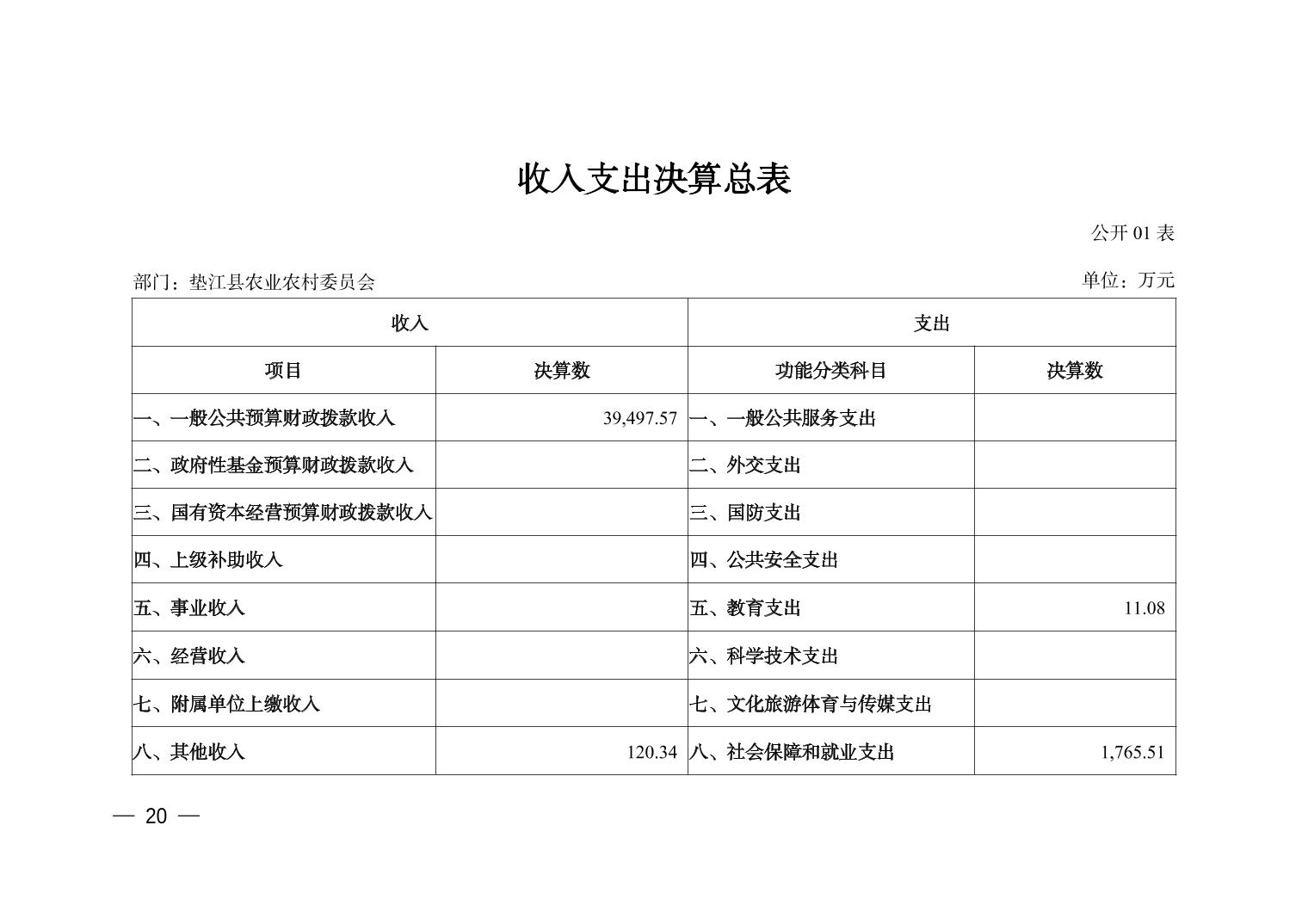 收入支出决算总表

公开 01 表

部门：垫江县农业农村委员会

单位：万元

| 收入 | | 支出 | |
|---|---|---|---|
| 项目 | 决算数 | 功能分类科目 | 决算数 |
| 一、一般公共预算财政拨款收入 | 39,497.57 | 一、一般公共服务支出 | |
| 二、政府性基金预算财政拨款收入 | | 二、外交支出 | |
| 三、国有资本经营预算财政拨款收入 | | 三、国防支出 | |
| 四、上级补助收入 | | 四、公共安全支出 | |
| 五、事业收入 | | 五、教育支出 | 11.08 |
| 六、经营收入 | | 六、科学技术支出 | |
| 七、附属单位上缴收入 | | 七、文化旅游体育与传媒支出 | |
| 八、其他收入 | 120.34 | 八、社会保障和就业支出 | 1,765.51 |

— 20 —